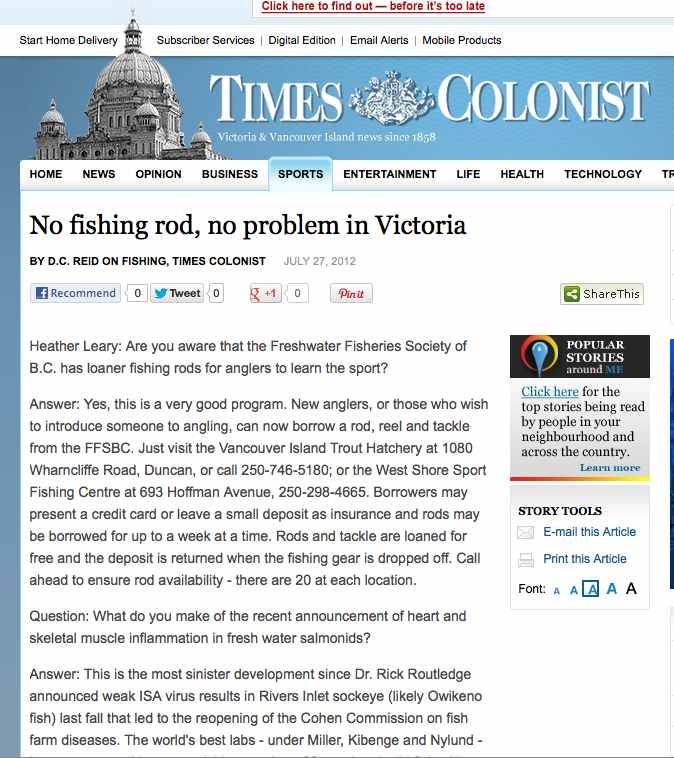 Click here to find out — before it's too late

Start Home Delivery | Subscriber Services | Digital Edition | Email Alerts | Mobile Products

TIMES COLONIST
Victoria & Vancouver Island news since 1858

HOME NEWS OPINION BUSINESS SPORTS ENTERTAINMENT LIFE HEALTH TECHNOLOGY TR

No fishing rod, no problem in Victoria

BY D.C. REID ON FISHING, TIMES COLONIST JULY 27, 2012

Recommend 0 Tweet 0 +1 0 Pin it ShareThis

Heather Leary: Are you aware that the Freshwater Fisheries Society of B.C. has loaner fishing rods for anglers to learn the sport?

Answer: Yes, this is a very good program. New anglers, or those who wish to introduce someone to angling, can now borrow a rod, reel and tackle from the FFSBC. Just visit the Vancouver Island Trout Hatchery at 1080 Wharncliffe Road, Duncan, or call 250-746-5180; or the West Shore Sport Fishing Centre at 693 Hoffman Avenue, 250-298-4665. Borrowers may present a credit card or leave a small deposit as insurance and rods may be borrowed for up to a week at a time. Rods and tackle are loaned for free and the deposit is returned when the fishing gear is dropped off. Call ahead to ensure rod availability - there are 20 at each location.

Question: What do you make of the recent announcement of heart and skeletal muscle inflammation in fresh water salmonids?

Answer: This is the most sinister development since Dr. Rick Routledge announced weak ISA virus results in Rivers Inlet sockeye (likely Owikeno fish) last fall that led to the reopening of the Cohen Commission on fish farm diseases. The world's best labs - under Miller, Kibenge and Nylund -

POPULAR STORIES around ME

Click here for the top stories being read by people in your neighbourhood and across the country.
Learn more

STORY TOOLS
E-mail this Article
Print this Article
Font: A A A A A